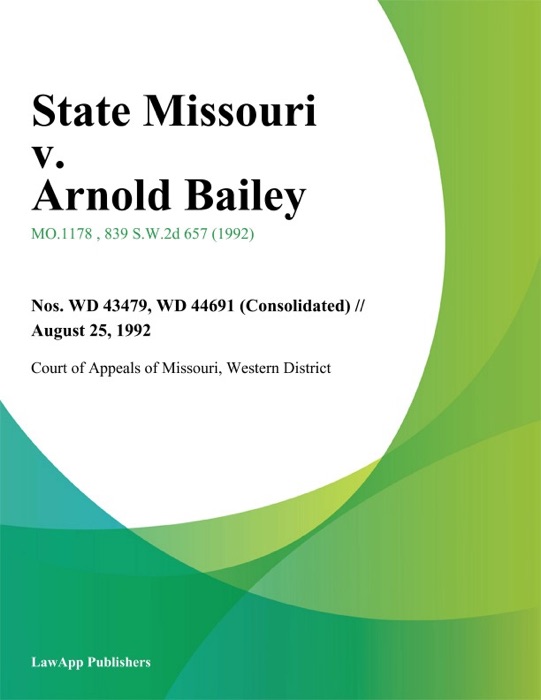 State Missouri v. Arnold Bailey

MO.1178 , 839 S.W.2d 657 (1992)

Nos. WD 43479, WD 44691 (Consolidated) // August 25, 1992

Court of Appeals of Missouri, Western District

LawApp Publishers